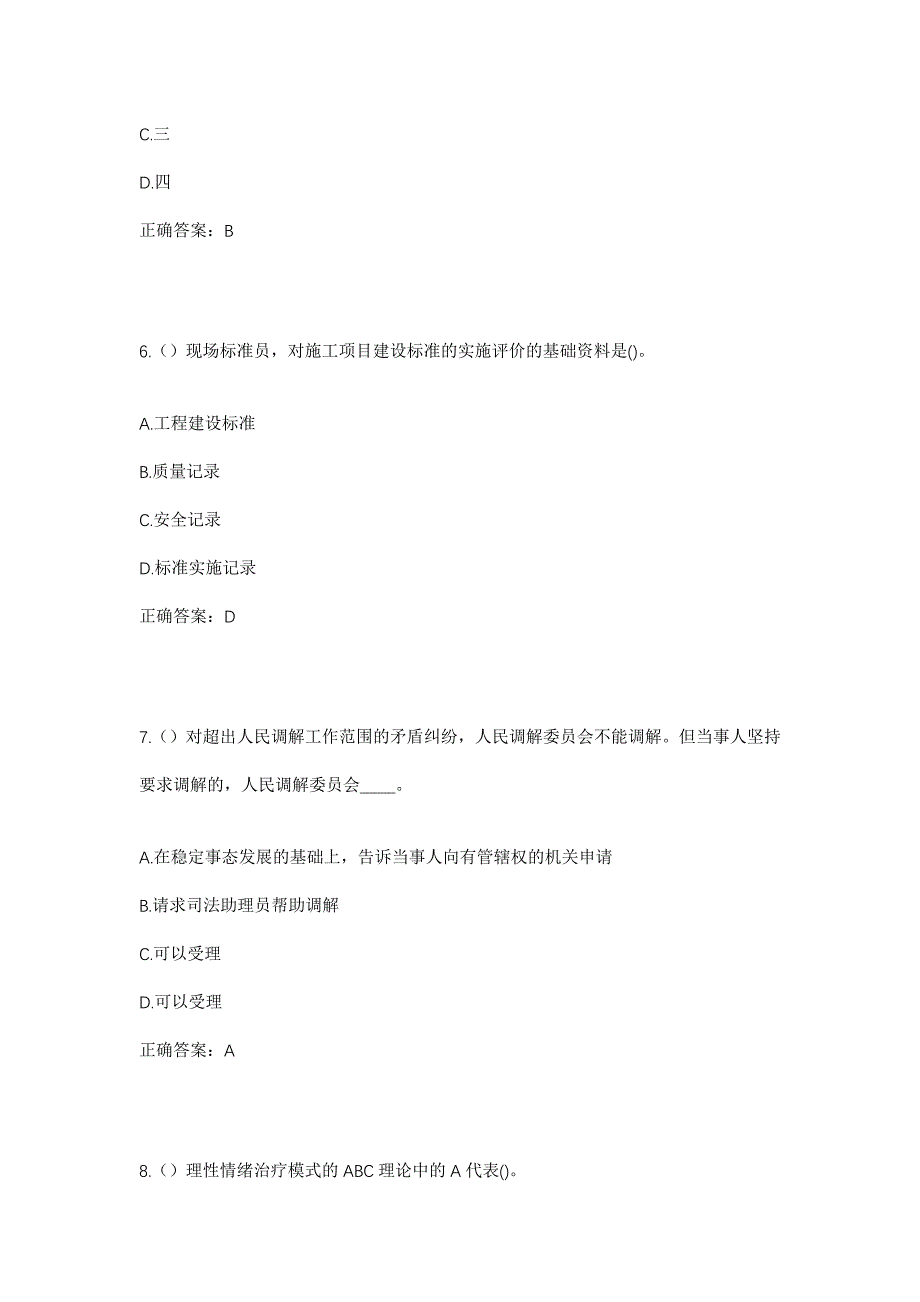 C.三

D.四

正确答案：B

6.（）现场标准员，对施工项目建设标准的实施评价的基础资料是()。

A.工程建设标准

B.质量记录

C.安全记录

D.标准实施记录

正确答案：D

7.（）对超出人民调解工作范围的矛盾纠纷，人民调解委员会不能调解。但当事人坚持要求调解的，人民调解委员会____。

A.在稳定事态发展的基础上，告诉当事人向有管辖权的机关申请

B.请求司法助理员帮助调解

C.可以受理

D.可以受理

正确答案：A

8.（）理性情绪治疗模式的 ABC 理论中的 A 代表()。